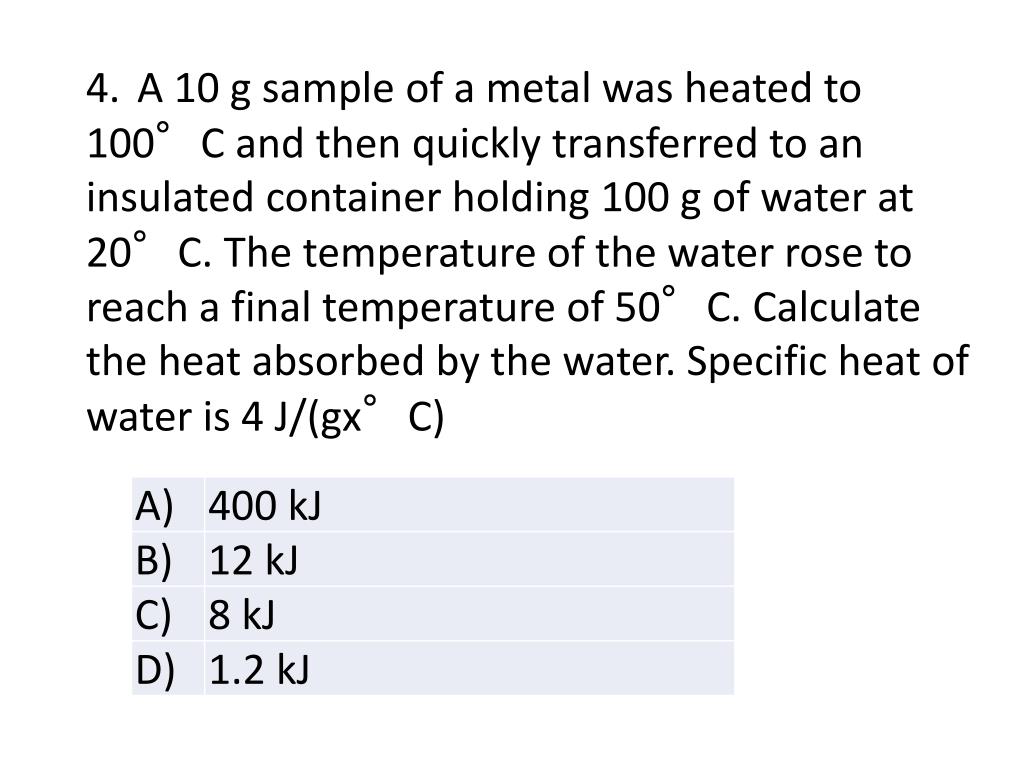 4. A 10 g sample of a metal was heated to 100° C and then quickly transferred to an insulated container holding 100 g of water at 20° C. The temperature of the water rose to reach a final temperature of 50° C. Calculate the heat absorbed by the water. Specific heat of water is 4 J/(gx° C)

| A) | 400 kJ |
|---|---|
| B) | 12 kJ |
| C) | 8 kJ |
| D) | 1.2 kJ |